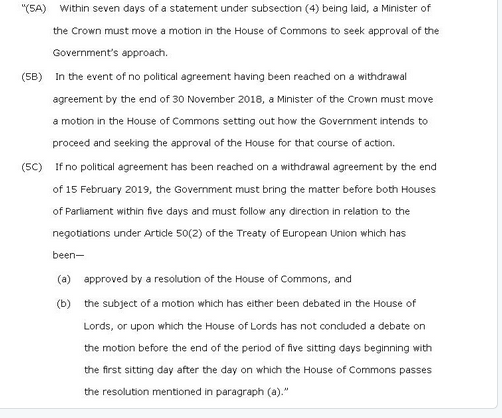 "(5A) Within seven days of a statement under subsection (4) being laid, a Minister of the Crown must move a motion in the House of Commons to seek approval of the Government's approach.

(5B) In the event of no political agreement having been reached on a withdrawal agreement by the end of 30 November 2018, a Minister of the Crown must move a motion in the House of Commons setting out how the Government intends to proceed and seeking the approval of the House for that course of action.

(5C) If no political agreement has been reached on a withdrawal agreement by the end of 15 February 2019, the Government must bring the matter before both Houses of Parliament within five days and must follow any direction in relation to the negotiations under Article 50(2) of the Treaty of European Union which has been—

(a) approved by a resolution of the House of Commons, and

(b) the subject of a motion which has either been debated in the House of Lords, or upon which the House of Lords has not concluded a debate on the motion before the end of the period of five sitting days beginning with the first sitting day after the day on which the House of Commons passes the resolution mentioned in paragraph (a)."